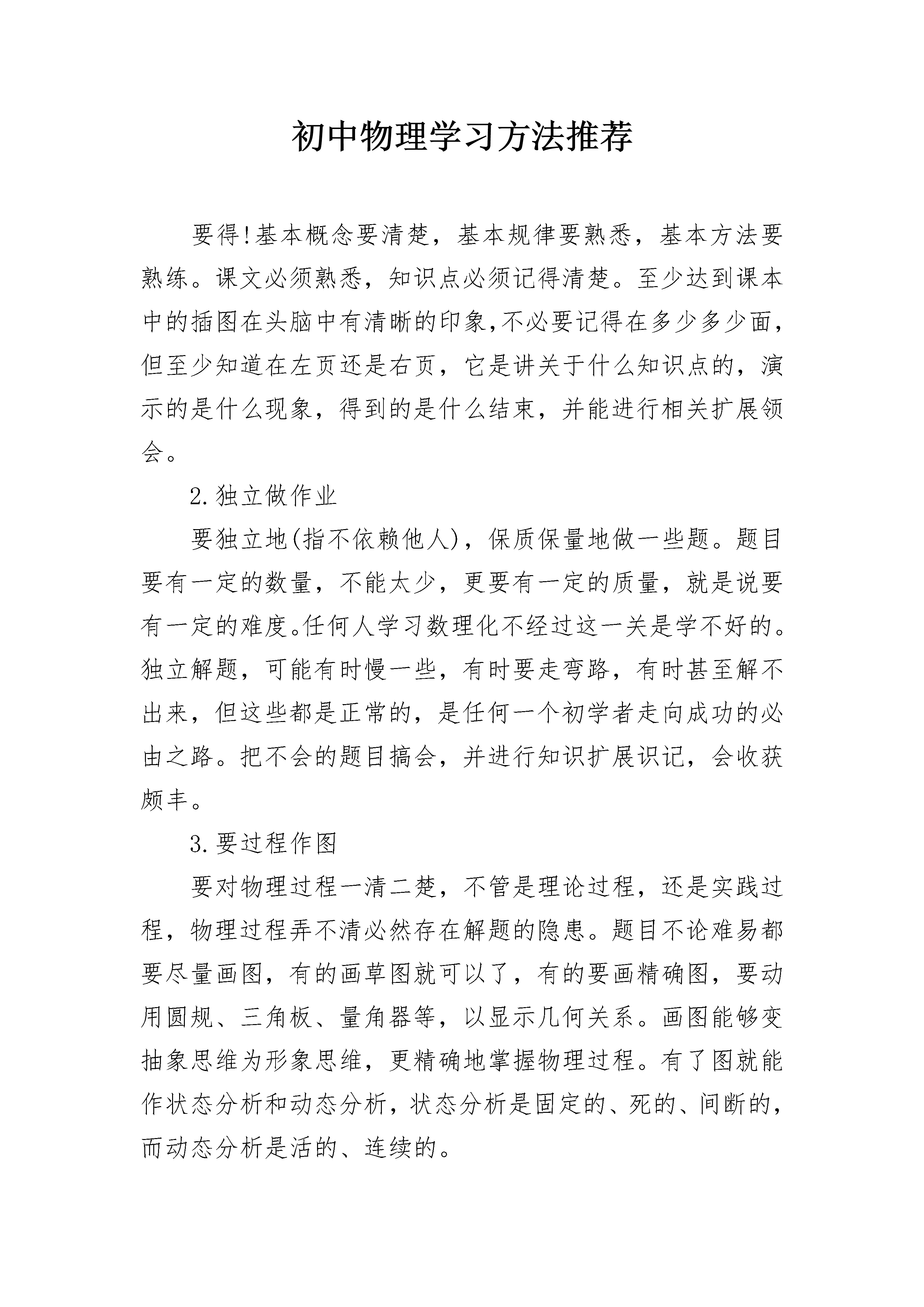 初中物理学习方法推荐

要得!基本概念要清楚，基本规律要熟悉，基本方法要熟练。课文必须熟悉，知识点必须记得清楚。至少达到课本中的插图在头脑中有清晰的印象,不必要记得在多少多少面，但至少知道在左页还是右页，它是讲关于什么知识点的，演示的是什么现象，得到的是什么结束，并能进行相关扩展领会。

2.独立做作业

要独立地(指不依赖他人)，保质保量地做一些题。题目要有一定的数量，不能太少，更要有一定的质量，就是说要有一定的难度。任何人学习数理化不经过这一关是学不好的。独立解题，可能有时慢一些，有时要走弯路，有时甚至解不出来，但这些都是正常的，是任何一个初学者走向成功的必由之路。把不会的题目搞会，并进行知识扩展识记，会收获颇丰。

3.要过程作图

要对物理过程一清二楚，不管是理论过程，还是实践过程，物理过程弄不清必然存在解题的隐患。题目不论难易都要尽量画图，有的画草图就可以了，有的要画精确图，要动用圆规、三角板、量角器等，以显示几何关系。画图能够变抽象思维为形象思维，更精确地掌握物理过程。有了图就能作状态分析和动态分析，状态分析是固定的、死的、间断的，而动态分析是活的、连续的。